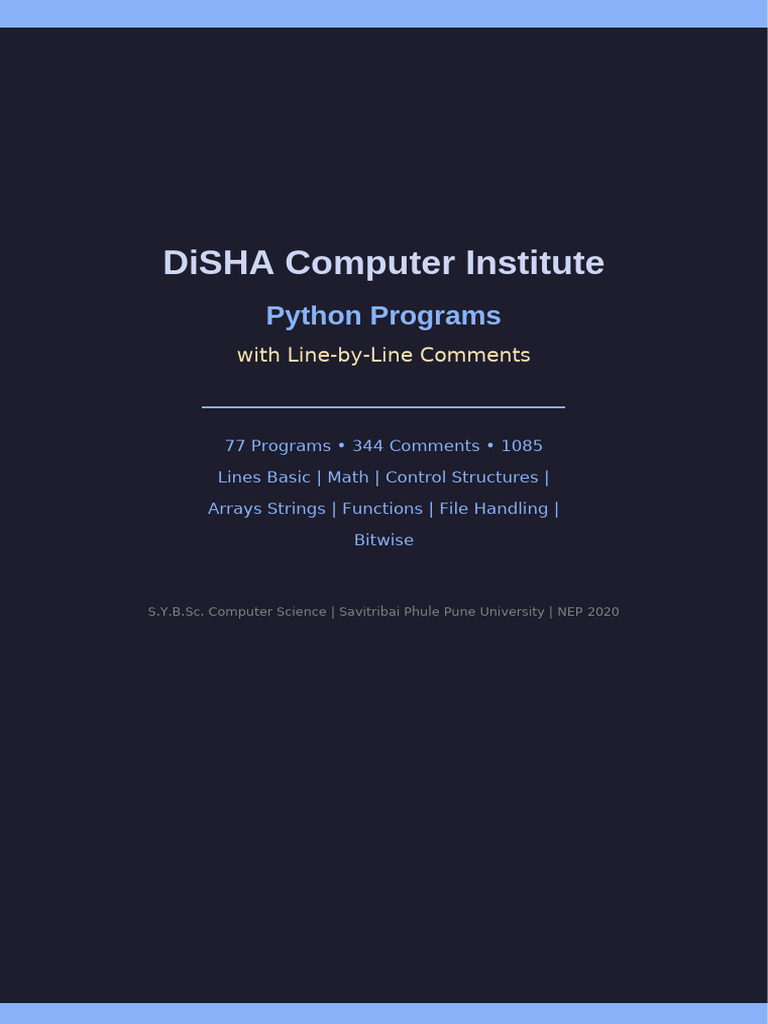 DiSHA Computer Institute

Python Programs

with Line-by-Line Comments

77 Programs • 344 Comments • 1085 Lines Basic | Math | Control Structures | Arrays Strings | Functions | File Handling | Bitwise

S.Y.B.Sc. Computer Science | Savitribai Phule Pune University | NEP 2020